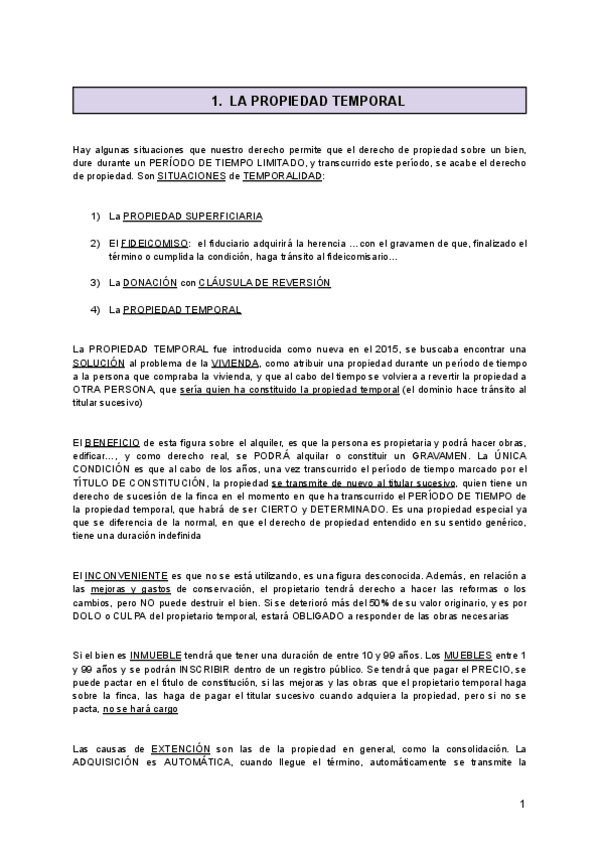 1. LA PROPIEDAD TEMPORAL

Hay algunas situaciones que nuestro derecho permite que el derecho de propiedad sobre un bien, dure durante un PERÍODO DE TIEMPO LIMITADO, y transcurrido este período, se acabe el derecho de propiedad. Son SITUACIONES de TEMPORALIDAD:

1) La PROPIEDAD SUPERFICIARIA

2) El FIDEICOMISO: el fiduciario adquirirá la herencia …con el gravamen de que, finalizado el término o cumplida la condición, haga tránsito al fideicomisario…

3) La DONACIÓN con CLÁUSULA DE REVERSIÓN

4) La PROPIEDAD TEMPORAL

La PROPIEDAD TEMPORAL fue introducida como nueva en el 2015, se buscaba encontrar una SOLUCIÓN al problema de la VIVIENDA, como atribuir una propiedad durante un período de tiempo a la persona que compraba la vivienda, y que al cabo del tiempo se volviera a revertir la propiedad a OTRA PERSONA, que sería quien ha constituido la propiedad temporal (el dominio hace tránsito al titular sucesivo)

El BENEFICIO de esta figura sobre el alquiler, es que la persona es propietaria y podrá hacer obras, edificar…, y como derecho real, se PODRÁ alquilar o constituir un GRAVAMEN. La ÚNICA CONDICIÓN es que al cabo de los años, una vez transcurrido el período de tiempo marcado por el TÍTULO DE CONSTITUCIÓN, la propiedad se transmite de nuevo al titular sucesivo, quien tiene un derecho de sucesión de la finca en el momento en que ha transcurrido el PERÍODO DE TIEMPO de la propiedad temporal, que habrá de ser CIERTO y DETERMINADO. Es una propiedad especial ya que se diferencia de la normal, en que el derecho de propiedad entendido en su sentido genérico, tiene una duración indefinida

El INCONVENIENTE es que no se está utilizando, es una figura desconocida. Además, en relación a las mejoras y gastos de conservación, el propietario tendrá derecho a hacer las reformas o los cambios, pero NO puede destruir el bien. Si se deterioró más del 50% de su valor originario, y es por DOLO o CULPA del propietario temporal, estará OBLIGADO a responder de las obras necesarias

Si el bien es INMUEBLE tendrá que tener una duración de entre 10 y 99 años. Los MUEBLES entre 1 y 99 años y se podrán INSCRIBIR dentro de un registro público. Se tendrá que pagar el PRECIO, se puede pactar en el título de constitución, si las mejoras y las obras que el propietario temporal haga sobre la finca, las haga de pagar el titular sucesivo cuando adquiera la propiedad, pero si no se pacta, no se hará cargo

Las causas de EXTENCIÓN son las de la propiedad en general, como la consolidación. La ADQUISICIÓN es AUTOMÁTICA, cuando llegue el término, automáticamente se transmite la

1